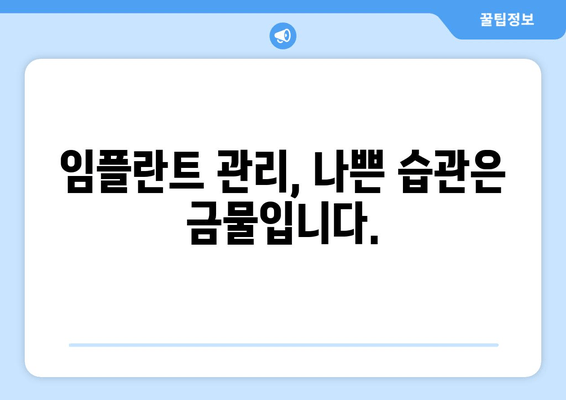 꿀팁정보

임플란트 관리, 나쁜 습관은 금물입니다.